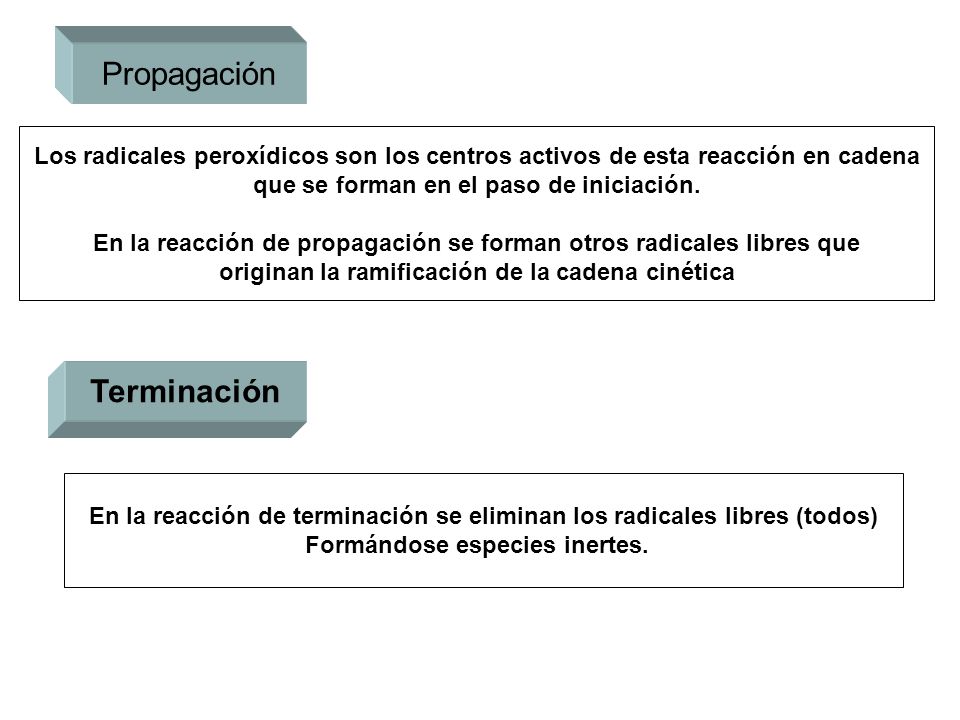 Propagación

Los radicales peroxídicos son los centros activos de esta reacción en cadena que se forman en el paso de iniciación.

En la reacción de propagación se forman otros radicales libres que originan la ramificación de la cadena cinética

Terminación

En la reacción de terminación se eliminan los radicales libres (todos) Formándose especies inertes.